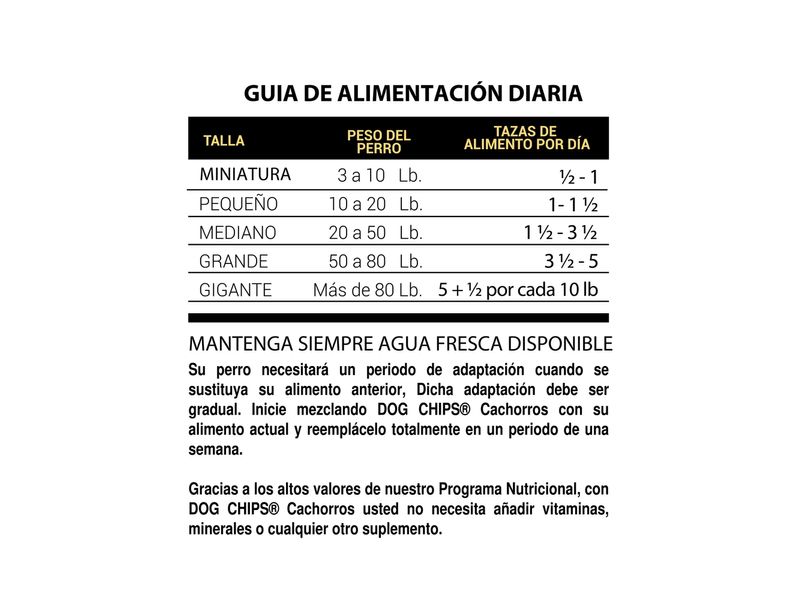 GUIA DE ALIMENTACIÓN DIARIA

| TALLA | PESO DEL PERRO | TAZAS DE ALIMENTO POR DÍA |
|---|---|---|
| MINIATURA | 3 a 10 Lb. | ½ - 1 |
| PEQUEÑO | 10 a 20 Lb. | 1- 1 ½ |
| MEDIANO | 20 a 50 Lb. | 1 ½ - 3 ½ |
| GRANDE | 50 a 80 Lb. | 3 ½ - 5 |
| GIGANTE | Más de 80 Lb. | 5 + ½ por cada 10 lb |

MANTENGA SIEMPRE AGUA FRESCA DISPONIBLE

Su perro necesitará un periodo de adaptación cuando se sustituya su alimento anterior, Dicha adaptación debe ser gradual. Inicie mezclando DOG CHIPS® Cachorros con su alimento actual y reemplácelo totalmente en un periodo de una semana.

Gracias a los altos valores de nuestro Programa Nutricional, con DOG CHIPS® Cachorros usted no necesita añadir vitaminas, minerales o cualquier otro suplemento.